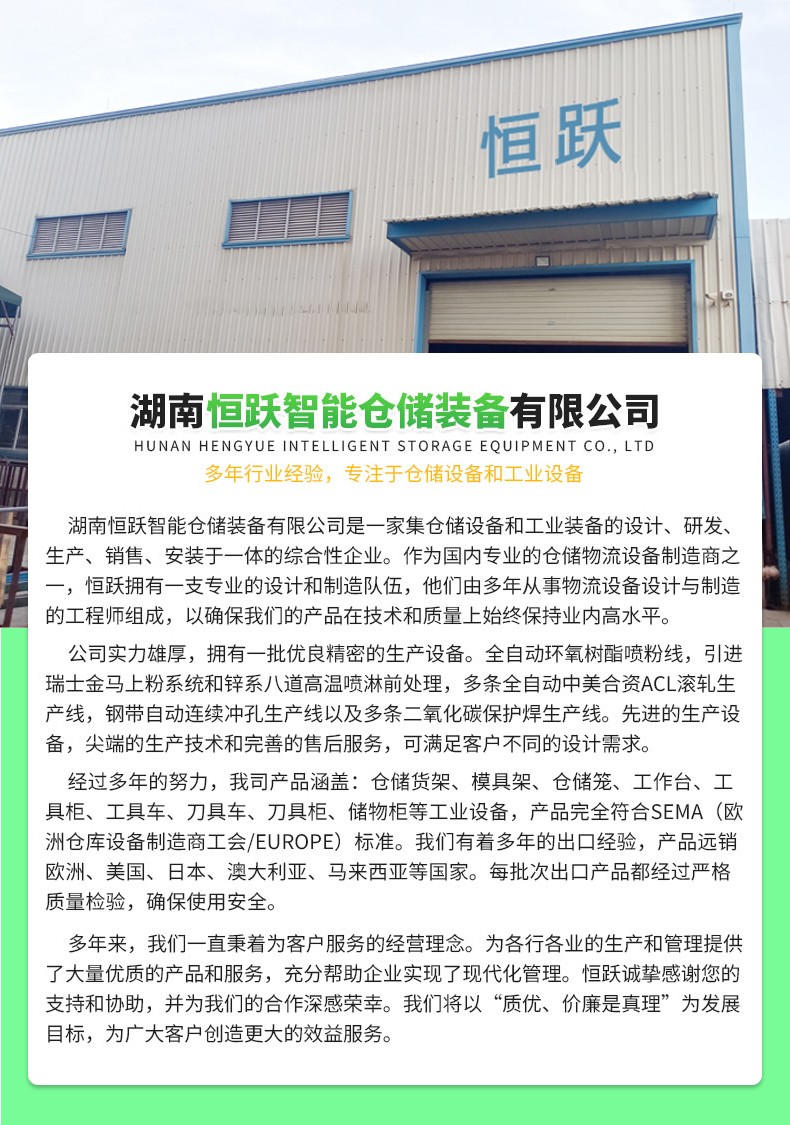 恒跃

湖南恒跃智能仓储装备有限公司
HUNAN HENGYUE INTELLIGENT STORAGE EQUIPMENT CO., LTD
多年行业经验，专注于仓储设备和工业设备

湖南恒跃智能仓储装备有限公司是一家集仓储设备和工业装备的设计、研发、生产、销售、安装于一体的综合性企业。作为国内专业的仓储物流设备制造商之一，恒跃拥有一支专业的设计和制造队伍，他们由多年从事物流设备设计与制造的工程师组成，以确保我们的产品在技术和质量上始终保持业内高水平。

公司实力雄厚，拥有一批优良精密的生产设备。全自动环氧树酯喷粉线，引进瑞士金马上粉系统和锌系八道高温喷淋前处理，多条全自动中美合资ACL滚轧生产线，钢带自动连续冲孔生产线以及多条二氧化碳保护焊生产线。先进的生产设备，尖端的生产技术和完善的售后服务，可满足客户不同的设计需求。

经过多年的努力，我司产品涵盖：仓储货架、模具架、仓储笼、工作台、工具柜、工具车、刀具车、刀具柜、储物柜等工业设备，产品完全符合SEMA（欧洲仓库设备制造商工会/EUROPE）标准。我们有着多年的出口经验，产品远销欧洲、美国、日本、澳大利亚、马来西亚等国家。每批次出口产品都经过严格质量检验，确保使用安全。

多年来，我们一直秉着为客户服务的经营理念。为各行各业的生产和管理提供了大量优质的产品和服务，充分帮助企业实现了现代化管理。恒跃诚挚感谢您的支持和协助，并为我们的合作深感荣幸。我们将以“质优、价廉是真理”为发展目标，为广大客户创造更大的效益服务。